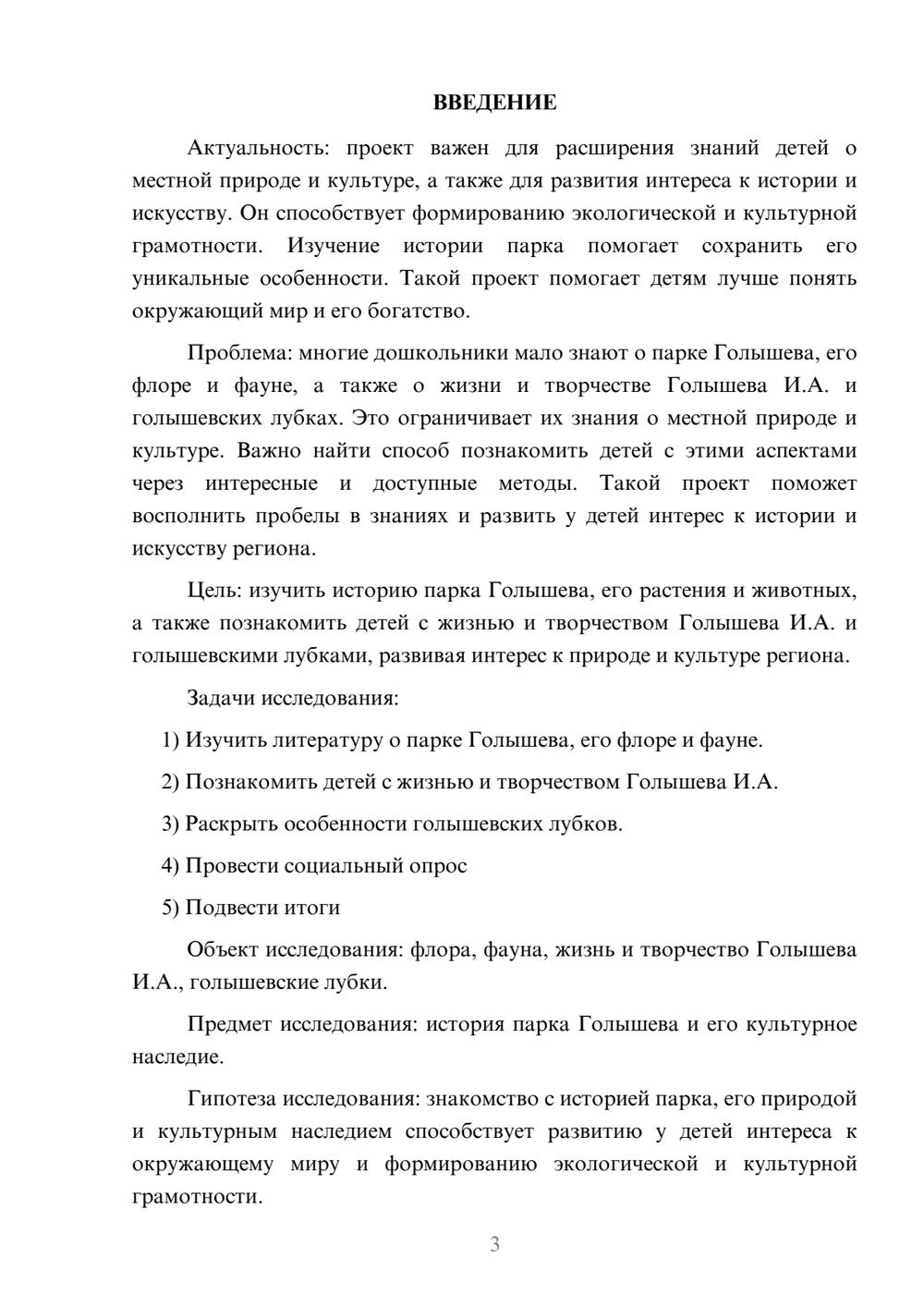 ВВЕДЕНИЕ

Актуальность: проект важен для расширения знаний детей о местной природе и культуре, а также для развития интереса к истории и искусству. Он способствует формированию экологической и культурной грамотности. Изучение истории парка помогает сохранить его уникальные особенности. Такой проект помогает детям лучше понять окружающий мир и его богатство.

Проблема: многие дошкольники мало знают о парке Голышева, его флоре и фауне, а также о жизни и творчестве Голышева И.А. и голышевских лубках. Это ограничивает их знания о местной природе и культуре. Важно найти способ познакомить детей с этими аспектами через интересные и доступные методы. Такой проект поможет восполнить пробелы в знаниях и развить у детей интерес к истории и искусству региона.

Цель: изучить историю парка Голышева, его растения и животных, а также познакомить детей с жизнью и творчеством Голышева И.А. и голышевскими лубками, развивая интерес к природе и культуре региона.

Задачи исследования:

1) Изучить литературу о парке Голышева, его флоре и фауне.

2) Познакомить детей с жизнью и творчеством Голышева И.А.

3) Раскрыть особенности голышевских лубков.

4) Провести социальный опрос

5) Подвести итоги

Объект исследования: флора, фауна, жизнь и творчество Голышева И.А., голышевские лубки.

Предмет исследования: история парка Голышева и его культурное наследие.

Гипотеза исследования: знакомство с историей парка, его природой и культурным наследием способствует развитию у детей интереса к окружающему миру и формированию экологической и культурной грамотности.

3